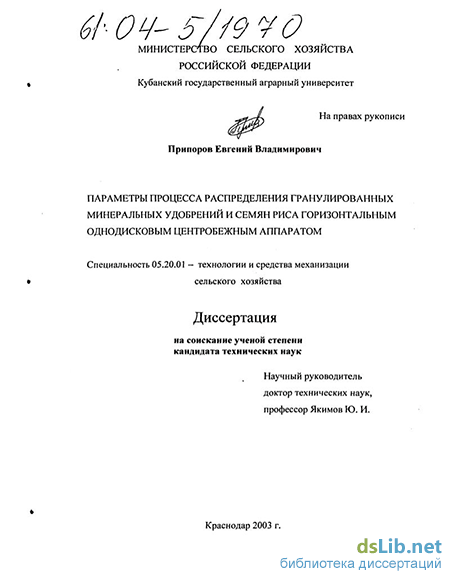 61:04-5/1970

МИНИСТЕРСТВО СЕЛЬСКОГО ХОЗЯЙСТВА
РОССИЙСКОЙ ФЕДЕРАЦИИ
Кубанский государственный аграрный университет

На правах рукописи

Припоров Евгений Владимирович

ПАРАМЕТРЫ ПРОЦЕССА РАСПРЕДЕЛЕНИЯ ГРАНУЛИРОВАННЫХ МИНЕРАЛЬНЫХ УДОБРЕНИЙ И СЕМЯН РИСА ГОРИЗОНТАЛЬНЫМ ОДНОДИСКОВЫМ ЦЕНТРОБЕЖНЫМ АППАРАТОМ

Специальность 05.20.01 – технологии и средства механизации сельского хозяйства

Диссертация

на соискание ученой степени
кандидата технических наук

Научный руководитель
доктор технических наук,
профессор Якимов Ю. И.

Краснодар 2003 г.

dsLib.net
библиотека диссертаций